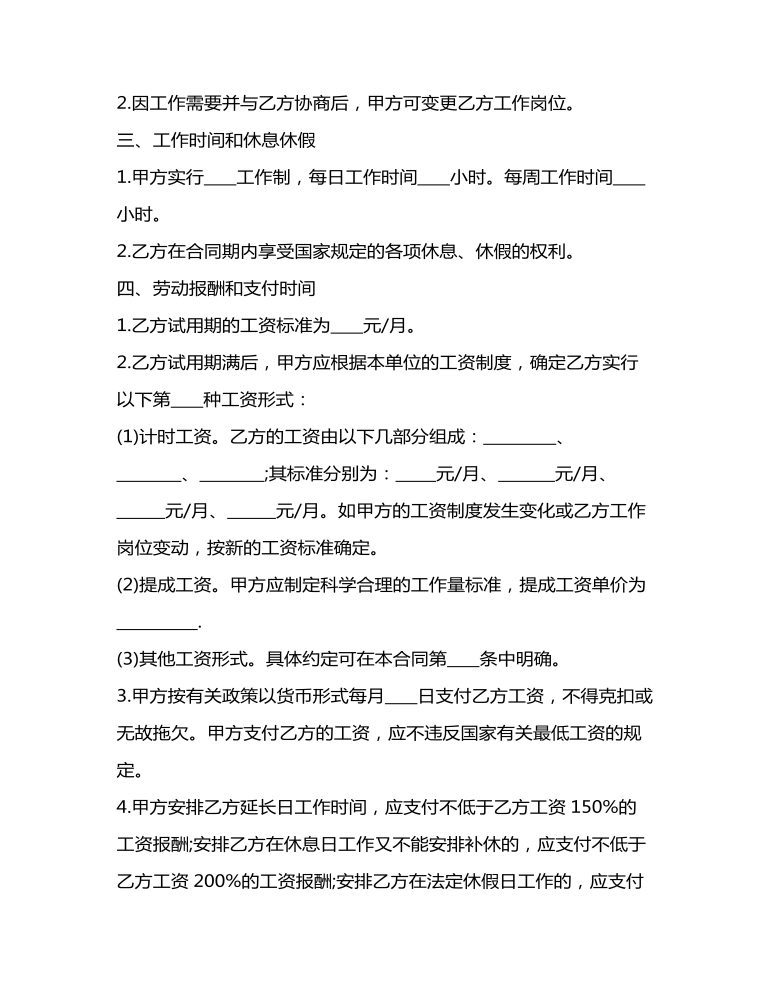 2.因工作需要并与乙方协商后，甲方可变更乙方工作岗位。

三、工作时间和休息休假

1.甲方实行____工作制，每日工作时间____小时。每周工作时间____小时。

2.乙方在合同期内享受国家规定的各项休息、休假的权利。

四、劳动报酬和支付时间

1.乙方试用期的工资标准为____元/月。

2.乙方试用期满后，甲方应根据本单位的工资制度，确定乙方实行以下第____种工资形式：

(1)计时工资。乙方的工资由以下几部分组成：_________、________、________;其标准分别为：_____元/月、_______元/月、______元/月、______元/月。如甲方的工资制度发生变化或乙方工作岗位变动，按新的工资标准确定。

(2)提成工资。甲方应制定科学合理的工作量标准，提成工资单价为__________.

(3)其他工资形式。具体约定可在本合同第____条中明确。

3.甲方按有关政策以货币形式每月____日支付乙方工资，不得克扣或无故拖欠。甲方支付乙方的工资，应不违反国家有关最低工资的规定。

4.甲方安排乙方延长日工作时间，应支付不低于乙方工资 150%的工资报酬;安排乙方在休息日工作又不能安排补休的，应支付不低于乙方工资 200%的工资报酬;安排乙方在法定休假日工作的，应支付